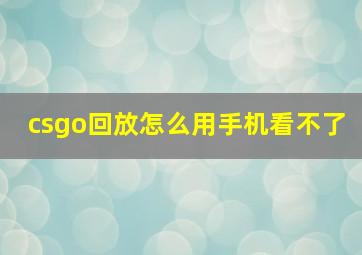 csgo回放怎么用手机看不了